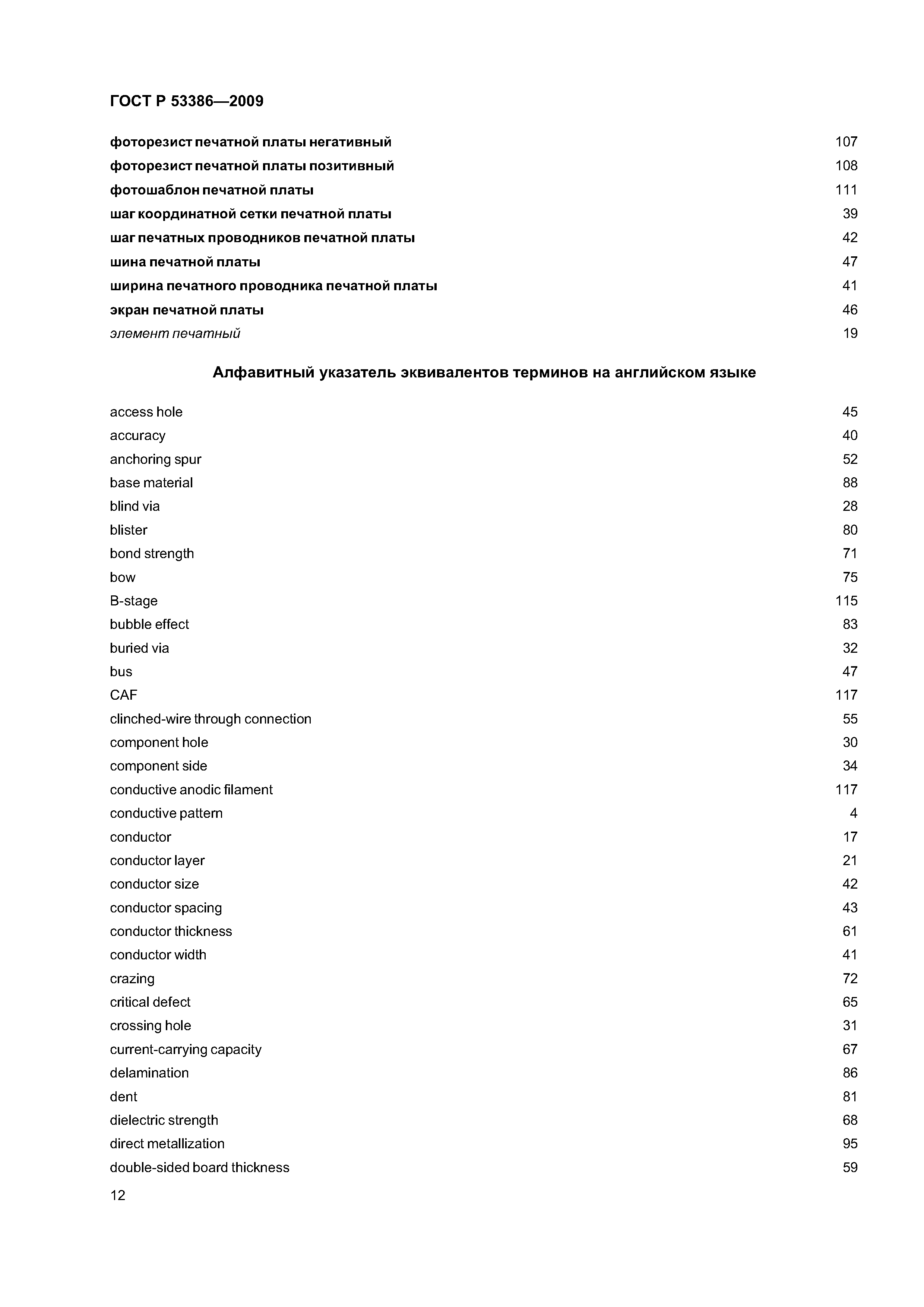 ГОСТ Р 53386—2009

фоторезист печатной платы негативный 107
фоторезист печатной платы позитивный 108
фотошаблон печатной платы 111
шаг координатной сетки печатной платы 39
шаг печатных проводников печатной платы 42
шина печатной платы 47
ширина печатного проводника печатной платы 41
экран печатной платы 46
элемент печатный 19

Алфавитный указатель эквивалентов терминов на английском языке

access hole 45
accuracy 40
anchoring spur 52
base material 88
blind via 28
blister 80
bond strength 71
bow 75
B-stage 115
bubble effect 83
buried via 32
bus 47
CAF 117
clinched-wire through connection 55
component hole 30
component side 34
conductive anodic filament 117
conductive pattern 4
conductor 17
conductor layer 21
conductor size 42
conductor spacing 43
conductor thickness 61
conductor width 41
crazing 72
critical defect 65
crossing hole 31
current-carrying capacity 67
delamination 86
dent 81
dielectric strength 68
direct metallization 95
double-sided board thickness 59

12